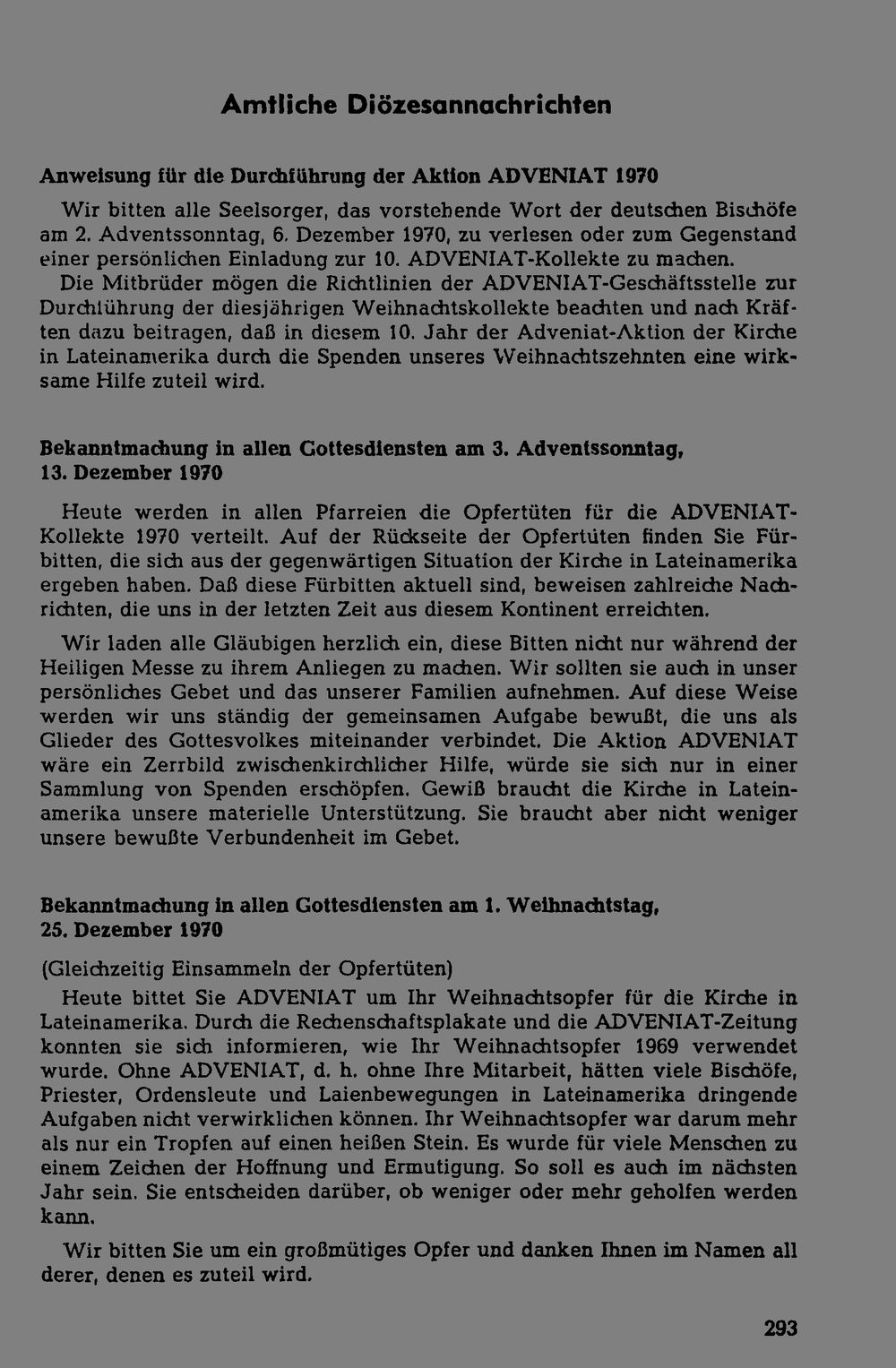 Amtliche Diözesannachrichten

Anweisung für die Durchführung der Aktion ADVENIAT 1970

Wir bitten alle Seelsorger, das vorstehende Wort der deutschen Bischöfe am 2. Adventssonntag, 6. Dezember 1970, zu verlesen oder zum Gegenstand einer persönlichen Einladung zur 10. ADVENIAT-Kollekte zu machen.

Die Mitbrüder mögen die Richtlinien der ADVENIAT-Geschäftsstelle zur Durchführung der diesjährigen Weihnachtskollekte beachten und nach Kräften dazu beitragen, daß in diesem 10. Jahr der Adveniat-Aktion der Kirche in Lateinamerika durch die Spenden unseres Weihnachtszehnten eine wirksame Hilfe zuteil wird.

Bekanntmachung in allen Gottesdiensten am 3. Adventssonntag, 13. Dezember 1970

Heute werden in allen Pfarreien die Opfertüten für die ADVENIAT-Kollekte 1970 verteilt. Auf der Rückseite der Opfertüten finden Sie Fürbitten, die sich aus der gegenwärtigen Situation der Kirche in Lateinamerika ergeben haben. Daß diese Fürbitten aktuell sind, beweisen zahlreiche Nachrichten, die uns in der letzten Zeit aus diesem Kontinent erreichten.

Wir laden alle Gläubigen herzlich ein, diese Bitten nicht nur während der Heiligen Messe zu ihrem Anliegen zu machen. Wir sollten sie auch in unser persönliches Gebet und das unserer Familien aufnehmen. Auf diese Weise werden wir uns ständig der gemeinsamen Aufgabe bewußt, die uns als Glieder des Gottesvolkes miteinander verbindet. Die Aktion ADVENIAT wäre ein Zerrbild zwischenkirchlicher Hilfe, würde sie sich nur in einer Sammlung von Spenden erschöpfen. Gewiß braucht die Kirche in Lateinamerika unsere materielle Unterstützung. Sie braucht aber nicht weniger unsere bewußte Verbundenheit im Gebet.

Bekanntmachung in allen Gottesdiensten am 1. Weihnachtstag, 25. Dezember 1970

(Gleichzeitig Einsammeln der Opfertüten)

Heute bittet Sie ADVENIAT um Ihr Weihnachtsopfer für die Kirche in Lateinamerika. Durch die Rechenschaftsplakate und die ADVENIAT-Zeitung konnten sie sich informieren, wie Ihr Weihnachtsopfer 1969 verwendet wurde. Ohne ADVENIAT, d. h. ohne Ihre Mitarbeit, hätten viele Bischöfe, Priester, Ordensleute und Laienbewegungen in Lateinamerika dringende Aufgaben nicht verwirklichen können. Ihr Weihnachtsopfer war darum mehr als nur ein Tropfen auf einen heißen Stein. Es wurde für viele Menschen zu einem Zeichen der Hoffnung und Ermutigung. So soll es auch im nächsten Jahr sein. Sie entscheiden darüber, ob weniger oder mehr geholfen werden kann.

Wir bitten Sie um ein großmütiges Opfer und danken Ihnen im Namen all derer, denen es zuteil wird.

293